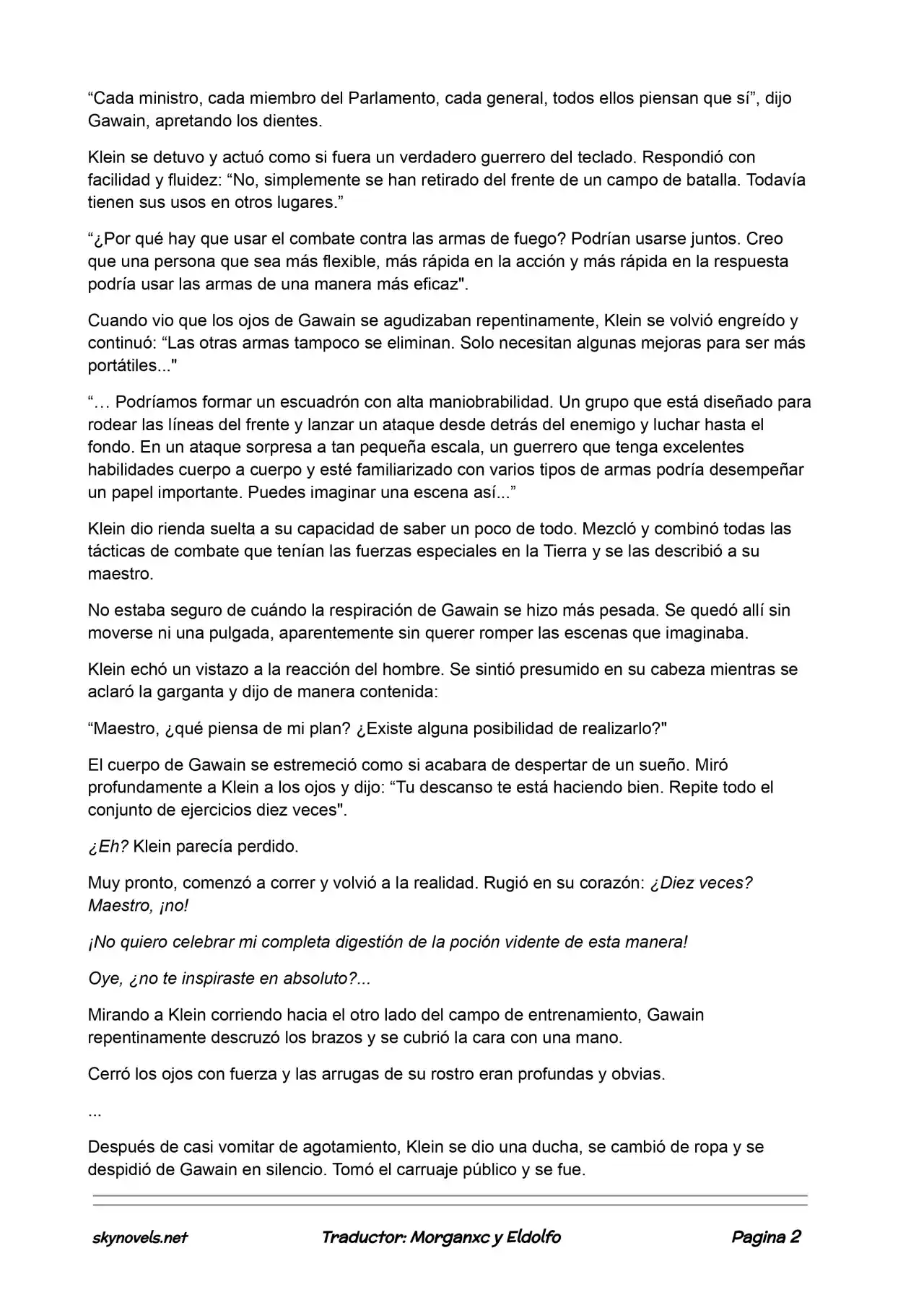 "Cada ministro, cada miembro del Parlamento, cada general, todos ellos piensan que sí", dijo Gawain, apretando los dientes.

Klein se detuvo y actuó como si fuera un verdadero guerrero del teclado. Respondió con facilidad y fluidez: "No, simplemente se han retirado del frente de un campo de batalla. Todavía tienen sus usos en otros lugares."

"¿Por qué hay que usar el combate contra las armas de fuego? Podrían usarse juntos. Creo que una persona que sea más flexible, más rápida en la acción y más rápida en la respuesta podría usar las armas de una manera más eficaz".

Cuando vio que los ojos de Gawain se agudizaban repentinamente, Klein se volvió engreído y continuó: "Las otras armas tampoco se eliminan. Solo necesitan algunas mejoras para ser más portátiles..."

"… Podríamos formar un escuadrón con alta maniobrabilidad. Un grupo que está diseñado para rodear las líneas del frente y lanzar un ataque desde detrás del enemigo y luchar hasta el fondo. En un ataque sorpresa a tan pequeña escala, un guerrero que tenga excelentes habilidades cuerpo a cuerpo y esté familiarizado con varios tipos de armas podría desempeñar un papel importante. Puedes imaginar una escena así..."

Klein dio rienda suelta a su capacidad de saber un poco de todo. Mezcló y combinó todas las tácticas de combate que tenían las fuerzas especiales en la Tierra y se las describió a su maestro.

No estaba seguro de cuándo la respiración de Gawain se hizo más pesada. Se quedó allí sin moverse ni una pulgada, aparentemente sin querer romper las escenas que imaginaba.

Klein echó un vistazo a la reacción del hombre. Se sintió presumido en su cabeza mientras se aclaró la garganta y dijo de manera contenida:

"Maestro, ¿qué piensa de mi plan? ¿Existe alguna posibilidad de realizarlo?"

El cuerpo de Gawain se estremeció como si acabara de despertar de un sueño. Miró profundamente a Klein a los ojos y dijo: "Tu descanso te está haciendo bien. Repite todo el conjunto de ejercicios diez veces".

¿Eh? Klein parecía perdido.

Muy pronto, comenzó a correr y volvió a la realidad. Rugió en su corazón: ¿Diez veces? Maestro, ¡no!

¡No quiero celebrar mi completa digestión de la poción vidente de esta manera!

Oye, ¿no te inspiraste en absoluto?...

Mirando a Klein corriendo hacia el otro lado del campo de entrenamiento, Gawain repentinamente descruzó los brazos y se cubrió la cara con una mano.

Cerró los ojos con fuerza y las arrugas de su rostro eran profundas y obvias.

...

Después de casi vomitar de agotamiento, Klein se dio una ducha, se cambió de ropa y se despidió de Gawain en silencio. Tomó el carruaje público y se fue.

skynovels.net Traductor: Morganxc y Eldolfo Pagina 2